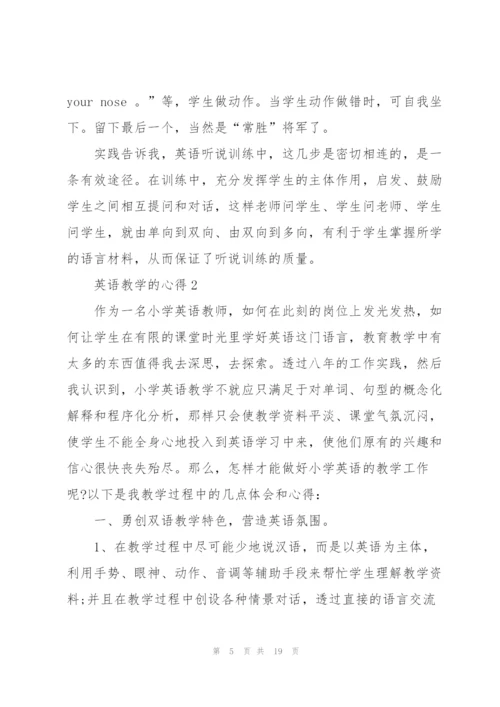 your nose 。”等，学生做动作。当学生动作做错时，可自我坐下。留下最后一个，当然是“常胜”将军了。

实践告诉我，英语听说训练中，这几步是密切相连的，是一条有效途径。在训练中，充分发挥学生的主体作用，启发、鼓励学生之间相互提问和对话，这样老师问学生、学生问老师、学生问学生，就由单向到双向、由双向到多向，有利于学生掌握所学的语言材料，从而保证了听说训练的质量。

英语教学的心得2

作为一名小学英语教师，如何在此刻的岗位上发光发热，如何让学生在有限的课堂时光里学好英语这门语言，教育教学中有太多的东西值得我去深思，去探索。透过八年的工作实践，然后我认识到，小学英语教学不就应只满足于对单词、句型的概念化解释和程序化分析，那样只会使教学资料平淡、课堂气氛沉闷，使学生不能全身心地投入到英语学习中来，使他们原有的兴趣和信心很快丧失殆尽。那么，怎样才能做好小学英语的教学工作呢?以下是我教学过程中的几点体会和心得：

一、勇创双语教学特色，营造英语氛围。

1、在教学过程中尽可能少地说汉语，而是以英语为主体，利用手势、眼神、动作、音调等辅助手段来帮忙学生理解教学资料;并且在教学过程中创设各种情景对话，透过直接的语言交流

第 5 页 共 19 页